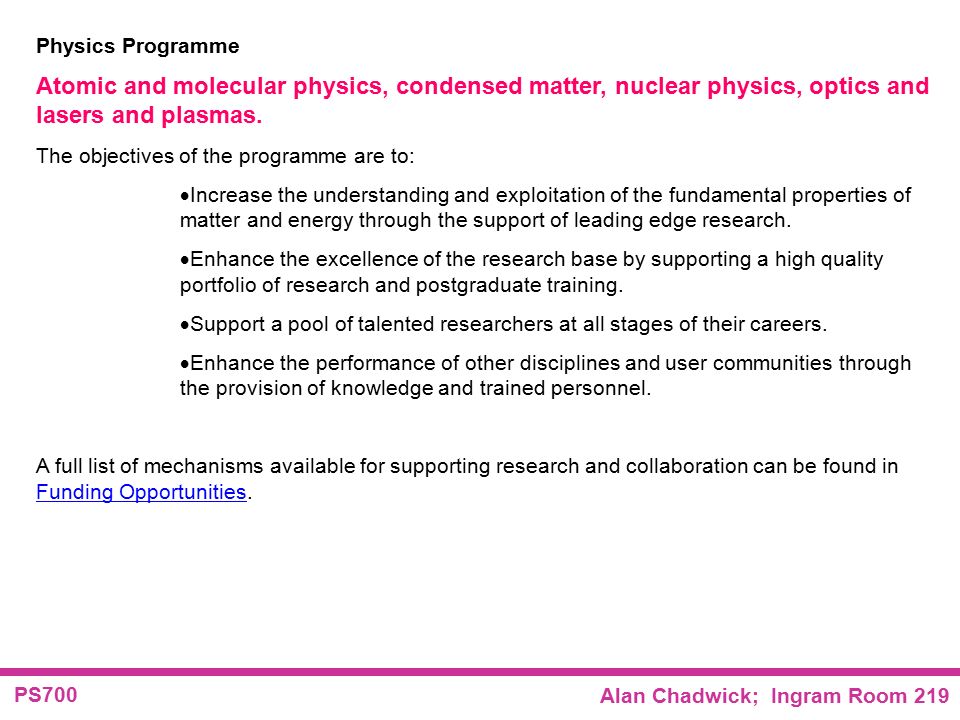 Physics Programme

Atomic and molecular physics, condensed matter, nuclear physics, optics and lasers and plasmas.

The objectives of the programme are to:

•Increase the understanding and exploitation of the fundamental properties of matter and energy through the support of leading edge research.

•Enhance the excellence of the research base by supporting a high quality portfolio of research and postgraduate training.

•Support a pool of talented researchers at all stages of their careers.

•Enhance the performance of other disciplines and user communities through the provision of knowledge and trained personnel.

A full list of mechanisms available for supporting research and collaboration can be found in Funding Opportunities.

PS700

Alan Chadwick; Ingram Room 219